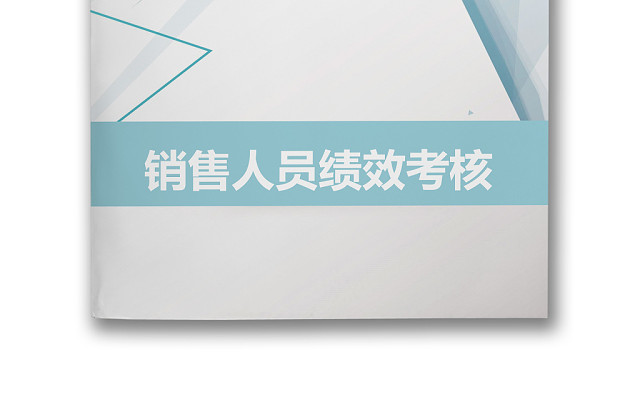 销售人员绩效考核